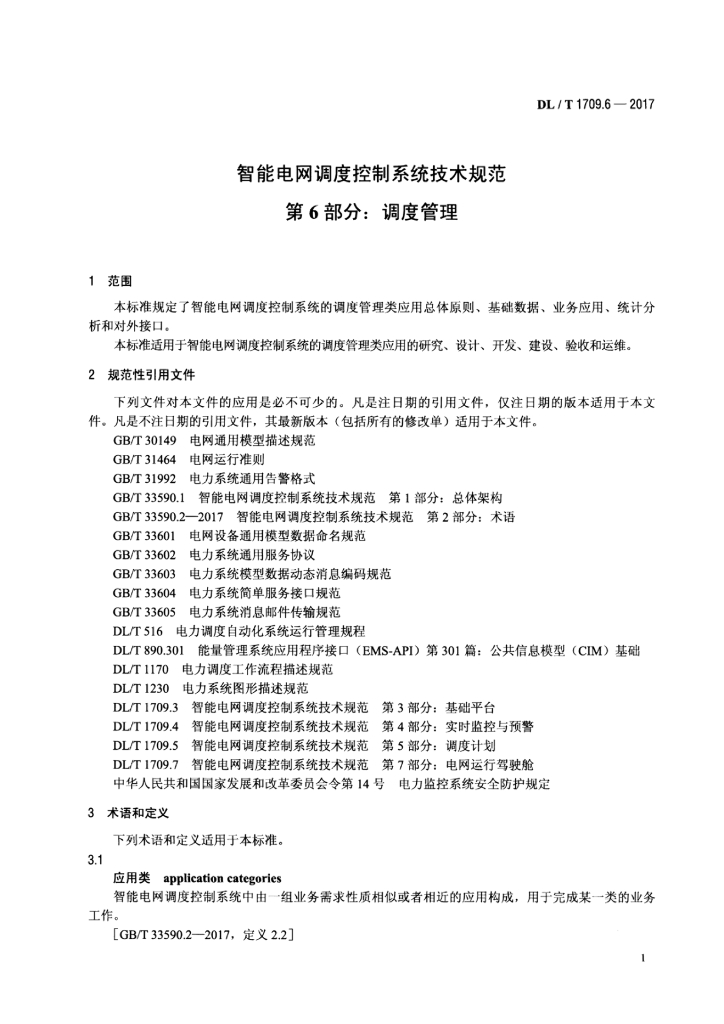 DL / T 1709.6 — 2017

智能电网调度控制系统技术规范

第 6 部分：调度管理

1 范围

本标准规定了智能电网调度控制系统的调度管理类应用总体原则、基础数据、业务应用、统计分析和对外接口。

本标准适用于智能电网调度控制系统的调度管理类应用的研究、设计、开发、建设、验收和运维。

2 规范性引用文件

下列文件对本文件的应用是必不可少的。凡是注日期的引用文件，仅注日期的版本适用于本文件。凡是不注日期的引用文件，其最新版本（包括所有的修改单）适用于本文件。

GB/T 30149 电网通用模型描述规范
GB/T 31464 电网运行准则
GB/T 31992 电力系统通用告警格式
GB/T 33590.1 智能电网调度控制系统技术规范 第 1 部分：总体架构
GB/T 33590.2—2017 智能电网调度控制系统技术规范 第 2 部分：术语
GB/T 33601 电网设备通用模型数据命名规范
GB/T 33602 电力系统通用服务协议
GB/T 33603 电力系统模型数据动态消息编码规范
GB/T 33604 电力系统简单服务接口规范
GB/T 33605 电力系统消息邮件传输规范
DL/T 516 电力调度自动化系统运行管理规程
DL/T 890.301 能量管理系统应用程序接口（EMS-API）第 301 篇：公共信息模型（CIM）基础
DL/T 1170 电力调度工作流程描述规范
DL/T 1230 电力系统图形描述规范
DL/T 1709.3 智能电网调度控制系统技术规范 第 3 部分：基础平台
DL/T 1709.4 智能电网调度控制系统技术规范 第 4 部分：实时监控与预警
DL/T 1709.5 智能电网调度控制系统技术规范 第 5 部分：调度计划
DL/T 1709.7 智能电网调度控制系统技术规范 第 7 部分：电网运行驾驶舱
中华人民共和国国家发展和改革委员会令第 14 号 电力监控系统安全防护规定

3 术语和定义

下列术语和定义适用于本标准。

3.1

应用类 application categories

智能电网调度控制系统中由一组业务需求性质相似或者相近的应用构成，用于完成某一类的业务工作。

［GB/T 33590.2—2017，定义 2.2］

1